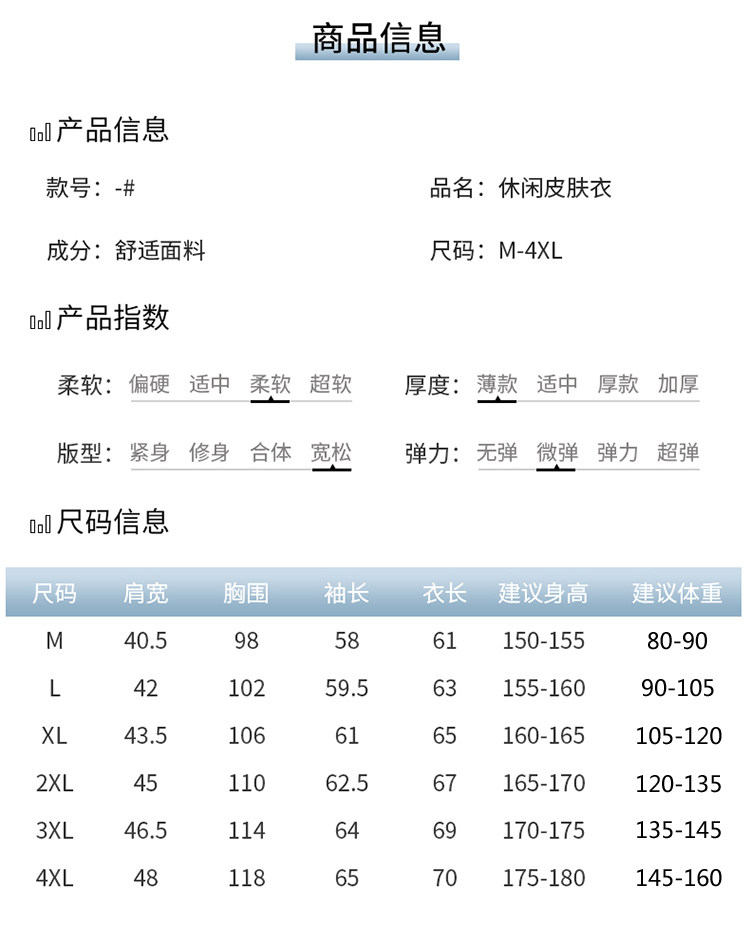 商品信息

产品信息

款号：-#

品名：休闲皮肤衣

成分：舒适面料

尺码：M-4XL

产品指数

柔软：偏硬 适中 柔软 超软

厚度：薄款 适中 厚款 加厚

版型：紧身 修身 合体 宽松

弹力：无弹 微弹 弹力 超弹

尺码信息

| 尺码 | 肩宽 | 胸围 | 袖长 | 衣长 | 建议身高 | 建议体重 |
|---|---|---|---|---|---|---|
| M | 40.5 | 98 | 58 | 61 | 150-155 | 80-90 |
| L | 42 | 102 | 59.5 | 63 | 155-160 | 90-105 |
| XL | 43.5 | 106 | 61 | 65 | 160-165 | 105-120 |
| 2XL | 45 | 110 | 62.5 | 67 | 165-170 | 120-135 |
| 3XL | 46.5 | 114 | 64 | 69 | 170-175 | 135-145 |
| 4XL | 48 | 118 | 65 | 70 | 175-180 | 145-160 |